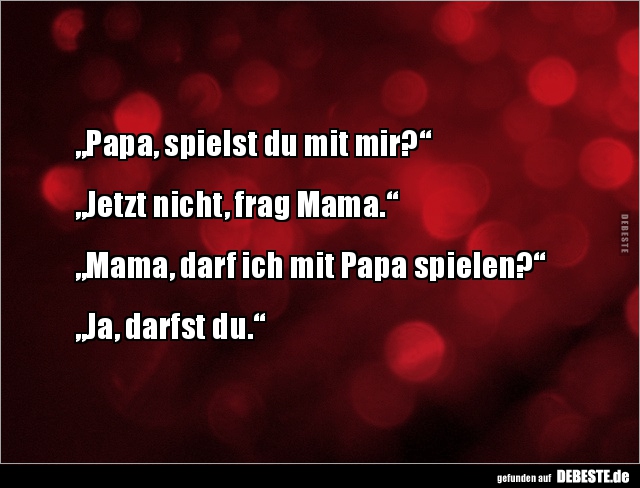 „Papa, spielst du mit mir?“

„Jetzt nicht, frag Mama.“

„Mama, darf ich mit Papa spielen?“

„Ja, darfst du.“

DEBESTE

gefunden auf DEBESTE.de